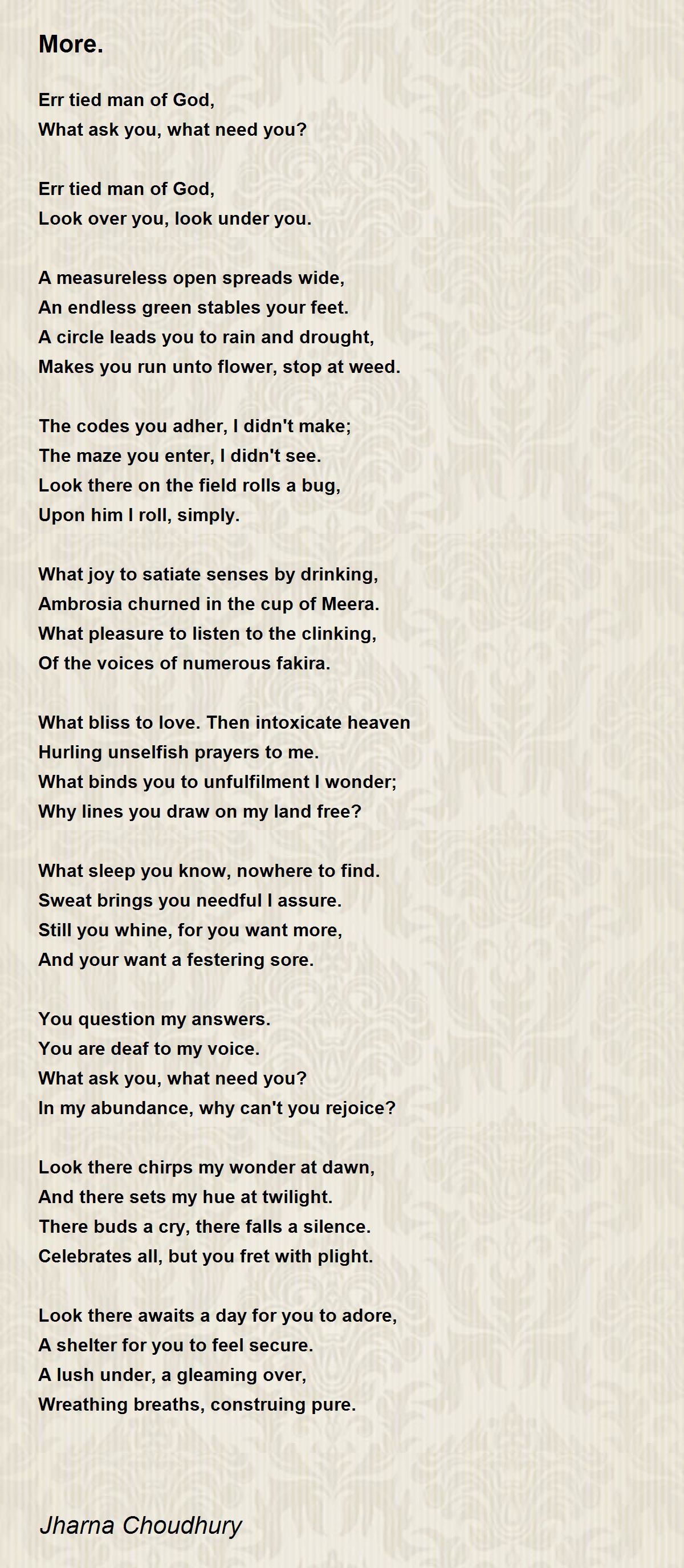 More.

Err tied man of God,
What ask you, what need you?

Err tied man of God,
Look over you, look under you.

A measureless open spreads wide,
An endless green stables your feet.
A circle leads you to rain and drought,
Makes you run unto flower, stop at weed.

The codes you adher, I didn't make;
The maze you enter, I didn't see.
Look there on the field rolls a bug,
Upon him I roll, simply.

What joy to satiate senses by drinking,
Ambrosia churned in the cup of Meera.
What pleasure to listen to the clinking,
Of the voices of numerous fakira.

What bliss to love. Then intoxicate heaven
Hurling unselfish prayers to me.
What binds you to unfulfilment I wonder;
Why lines you draw on my land free?

What sleep you know, nowhere to find.
Sweat brings you needful I assure.
Still you whine, for you want more,
And your want a festering sore.

You question my answers.
You are deaf to my voice.
What ask you, what need you?
In my abundance, why can't you rejoice?

Look there chirps my wonder at dawn,
And there sets my hue at twilight.
There buds a cry, there falls a silence.
Celebrates all, but you fret with plight.

Look there awaits a day for you to adore,
A shelter for you to feel secure.
A lush under, a gleaming over,
Wreathing breaths, construing pure.

Jharna Choudhury